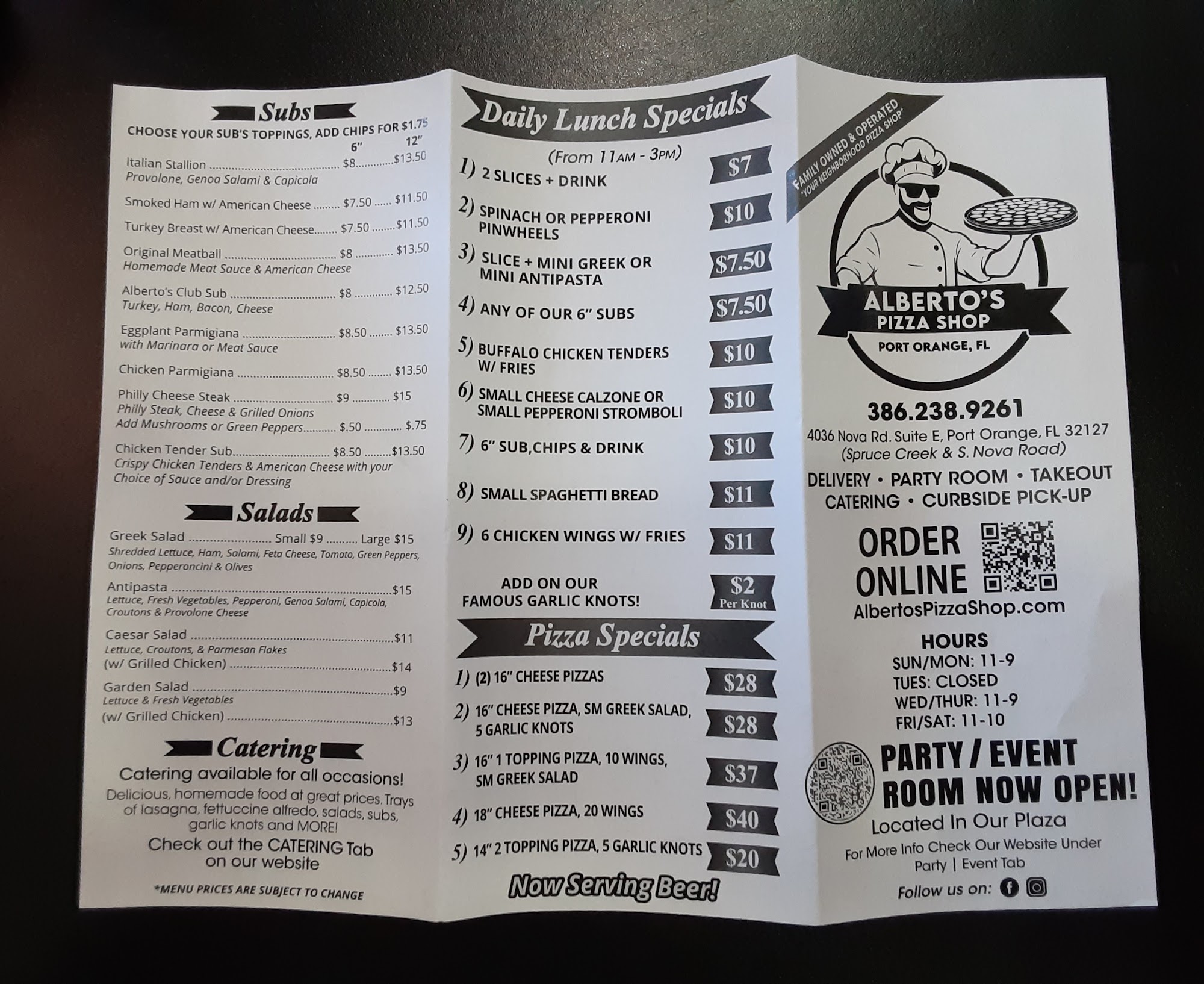 Subs

CHOOSE YOUR SUB'S TOPPINGS, ADD CHIPS FOR $1.75

6" 12"

Italian Stallion $8 $13.50
Provolone, Genoa Salami & Capicola

Smoked Ham w/ American Cheese $7.50 $11.50

Turkey Breast w/ American Cheese $7.50 $11.50

Original Meatball $8 $13.50
Homemade Meat Sauce & American Cheese

Alberto's Club Sub $8 $12.50
Turkey, Ham, Bacon, Cheese

Eggplant Parmigiana $8.50 $13.50
with Marinara or Meat Sauce

Chicken Parmigiana $8.50 $13.50

Philly Cheese Steak $9 $15
Philly Steak, Cheese & Grilled Onions
Add Mushrooms or Green Peppers $.50 $.75

Chicken Tender Sub $8.50 $13.50
Crispy Chicken Tenders & American Cheese with your Choice of Sauce and/or Dressing

Salads

Greek Salad Small $9 Large $15
Shredded Lettuce, Ham, Salami, Feta Cheese, Tomato, Green Peppers, Onions, Pepperoncini & Olives

Antipasta $15
Lettuce, Fresh Vegetables, Pepperoni, Genoa Salami, Capicola, Croutons & Provolone Cheese

Caesar Salad $11
Lettuce, Croutons, & Parmesan Flakes
(w/ Grilled Chicken) $14

Garden Salad $9
Lettuce & Fresh Vegetables
(w/ Grilled Chicken) $13

Catering

Catering available for all occasions!

Delicious, homemade food at great prices. Trays of lasagna, fettuccine alfredo, salads, subs, garlic knots and MORE!

Check out the CATERING Tab on our website

*MENU PRICES ARE SUBJECT TO CHANGE

Daily Lunch Specials

(From 11AM - 3PM)

1) 2 SLICES + DRINK $7

2) SPINACH OR PEPPERONI PINWHEELS $10

3) SLICE + MINI GREEK OR MINI ANTIPASTA $7.50

4) ANY OF OUR 6" SUBS $7.50

5) BUFFALO CHICKEN TENDERS W/ FRIES $10

6) SMALL CHEESE CALZONE OR SMALL PEPPERONI STROMBOLI $10

7) 6" SUB,CHIPS & DRINK $10

8) SMALL SPAGHETTI BREAD $11

9) 6 CHICKEN WINGS W/ FRIES $11

ADD ON OUR FAMOUS GARLIC KNOTS! $2 Per Knot

Pizza Specials

1) (2) 16" CHEESE PIZZAS $28

2) 16" CHEESE PIZZA, SM GREEK SALAD, 5 GARLIC KNOTS $28

3) 16" 1 TOPPING PIZZA, 10 WINGS, SM GREEK SALAD $37

4) 18" CHEESE PIZZA, 20 WINGS $40

5) 14" 2 TOPPING PIZZA, 5 GARLIC KNOTS $20

Now Serving Beer!

FAMILY OWNED & OPERATED
"YOUR NEIGHBORHOOD PIZZA SHOP"

ALBERTO'S
PIZZA SHOP
PORT ORANGE, FL

386.238.9261

4036 Nova Rd. Suite E, Port Orange, FL 32127
(Spruce Creek & S. Nova Road)

DELIVERY • PARTY ROOM • TAKEOUT
CATERING • CURBSIDE PICK-UP

ORDER ONLINE
AlbertosPizzaShop.com

HOURS
SUN/MON: 11-9
TUES: CLOSED
WED/THUR: 11-9
FRI/SAT: 11-10

PARTY / EVENT ROOM NOW OPEN!
Located In Our Plaza
For More Info Check Our Website Under Party | Event Tab

Follow us on: